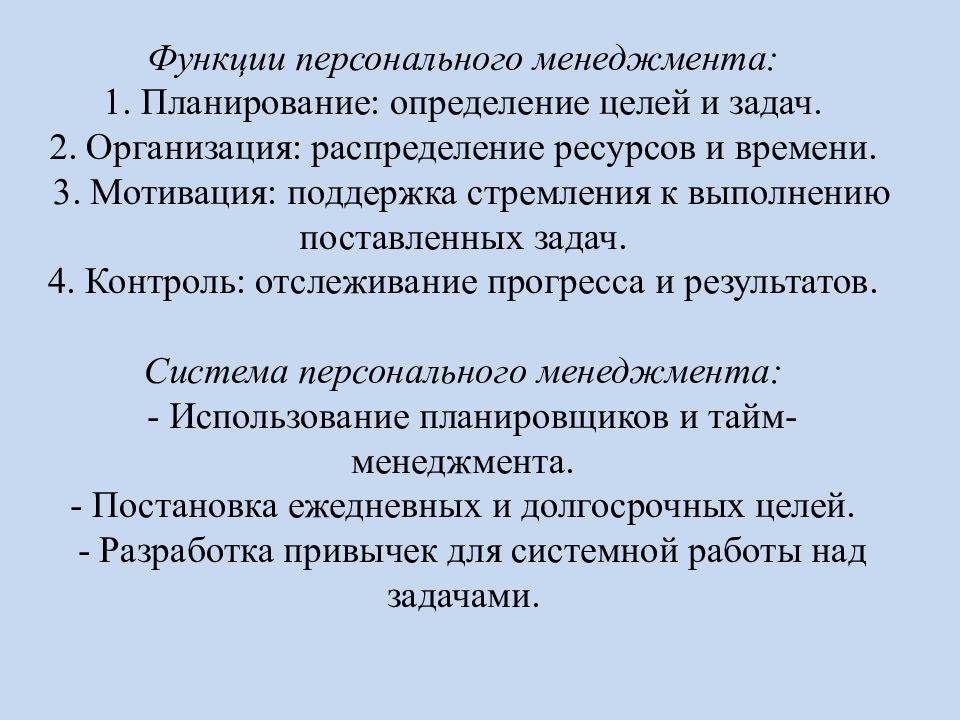 Функции персонального менеджмента:
1. Планирование: определение целей и задач.
2. Организация: распределение ресурсов и времени.
3. Мотивация: поддержка стремления к выполнению поставленных задач.
4. Контроль: отслеживание прогресса и результатов.

Система персонального менеджмента:
- Использование планировщиков и тайм-менеджмента.
- Постановка ежедневных и долгосрочных целей.
- Разработка привычек для системной работы над задачами.